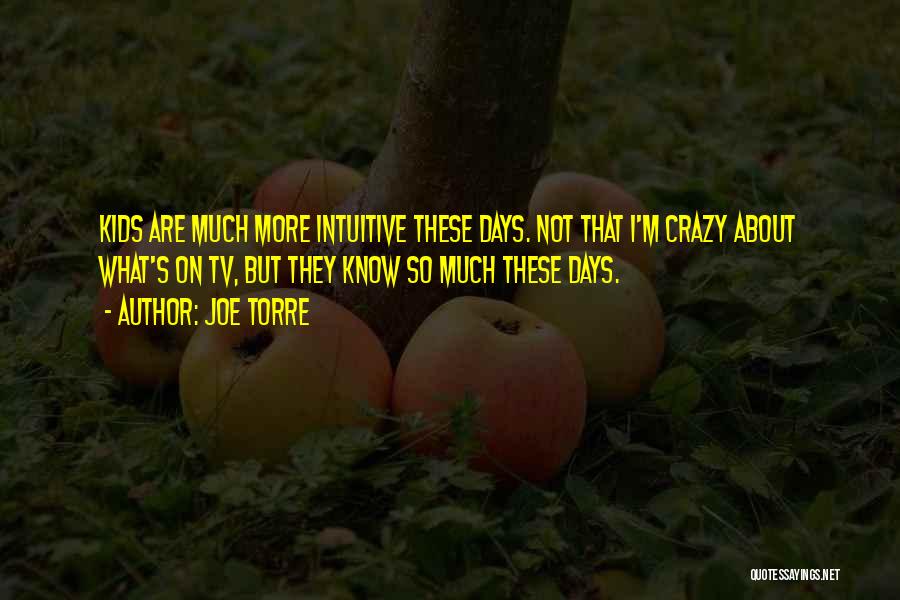 KIDS ARE MUCH MORE INTUITIVE THESE DAYS. NOT THAT I'M CRAZY ABOUT WHAT'S ON TV, BUT THEY KNOW SO MUCH THESE DAYS.

- AUTHOR: JOE TORRE

QUOTESSAYINGS.NET